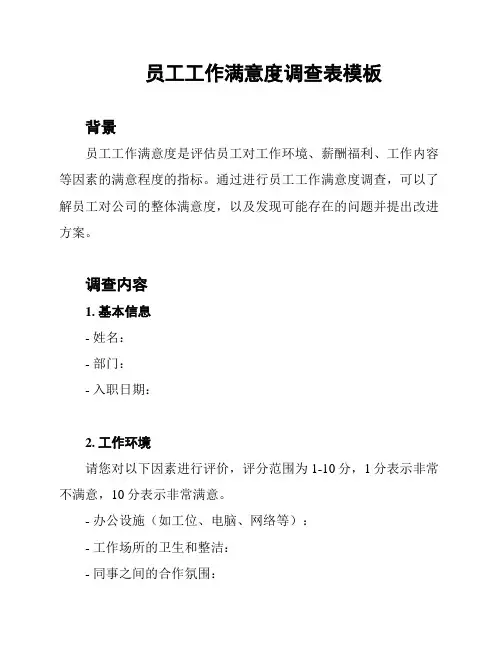 员工工作满意度调查表模板

背景

员工工作满意度是评估员工对工作环境、薪酬福利、工作内容等因素的满意程度的指标。通过进行员工工作满意度调查，可以了解员工对公司的整体满意度，以及发现可能存在的问题并提出改进方案。

调查内容

1. 基本信息

- 姓名：

- 部门：

- 入职日期：

2. 工作环境

请您对以下因素进行评价，评分范围为 1-10 分，1 分表示非常不满意，10 分表示非常满意。

- 办公设施（如工位、电脑、网络等）：

- 工作场所的卫生和整洁：

- 同事之间的合作氛围：